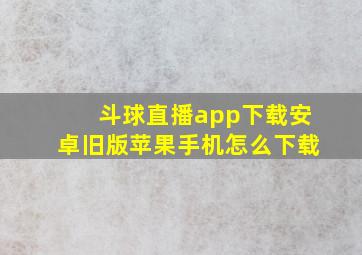 斗球直播app下载安卓旧版苹果手机怎么下载